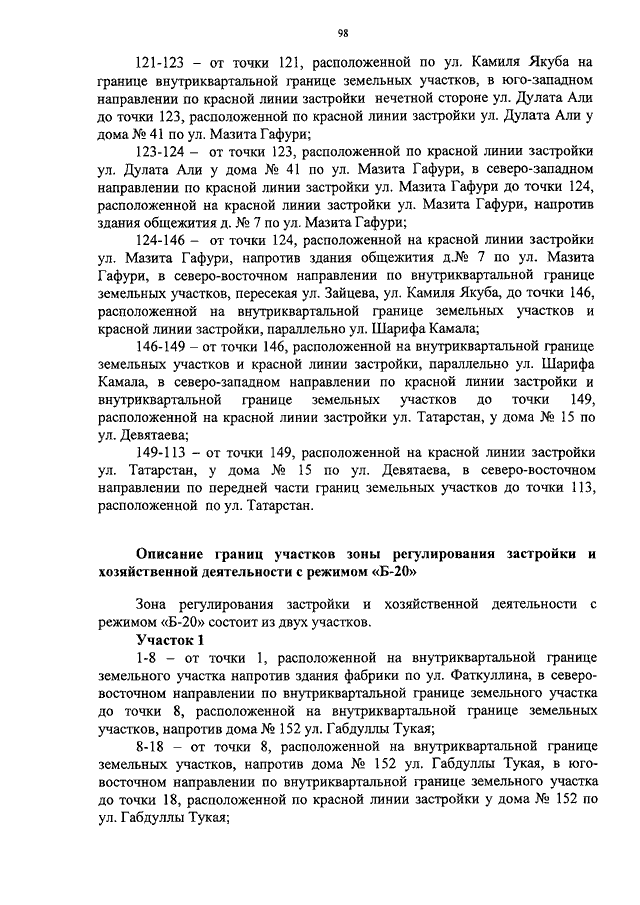 98

121-123 – от точки 121, расположенной по ул. Камиля Якуба на границе внутриквартальной границе земельных участков, в юго-западном направлении по красной линии застройки нечетной стороне ул. Дулата Али до точки 123, расположенной по красной линии застройки ул. Дулата Али у дома № 41 по ул. Мазита Гафури;

123-124 – от точки 123, расположенной по красной линии застройки ул. Дулата Али у дома № 41 по ул. Мазита Гафури, в северо-западном направлении по красной линии застройки ул. Мазита Гафури до точки 124, расположенной на красной линии застройки ул. Мазита Гафури, напротив здания общежития д. № 7 по ул. Мазита Гафури;

124-146 – от точки 124, расположенной на красной линии застройки ул. Мазита Гафури, напротив здания общежития д.№ 7 по ул. Мазита Гафури, в северо-восточном направлении по внутриквартальной границе земельных участков, пересекая ул. Зайцева, ул. Камиля Якуба, до точки 146, расположенной на внутриквартальной границе земельных участков и красной линии застройки, параллельно ул. Шарифа Камала;

146-149 – от точки 146, расположенной на внутриквартальной границе земельных участков и красной линии застройки, параллельно ул. Шарифа Камала, в северо-западном направлении по красной линии застройки и внутриквартальной границе земельных участков до точки 149, расположенной на красной линии застройки ул. Татарстан, у дома № 15 по ул. Девятаева;

149-113 – от точки 149, расположенной на красной линии застройки ул. Татарстан, у дома № 15 по ул. Девятаева, в северо-восточном направлении по передней части границ земельных участков до точки 113, расположенной по ул. Татарстан.

Описание границ участков зоны регулирования застройки и хозяйственной деятельности с режимом «Б-20»

Зона регулирования застройки и хозяйственной деятельности с режимом «Б-20» состоит из двух участков.

Участок 1

1-8 – от точки 1, расположенной на внутриквартальной границе земельного участка напротив здания фабрики по ул. Фаткуллина, в северо-восточном направлении по внутриквартальной границе земельного участка до точки 8, расположенной на внутриквартальной границе земельных участков, напротив дома № 152 ул. Габдуллы Тукая;

8-18 – от точки 8, расположенной на внутриквартальной границе земельных участков, напротив дома № 152 ул. Габдуллы Тукая, в юго-восточном направлении по внутриквартальной границе земельного участка до точки 18, расположенной по красной линии застройки у дома № 152 по ул. Габдуллы Тукая;